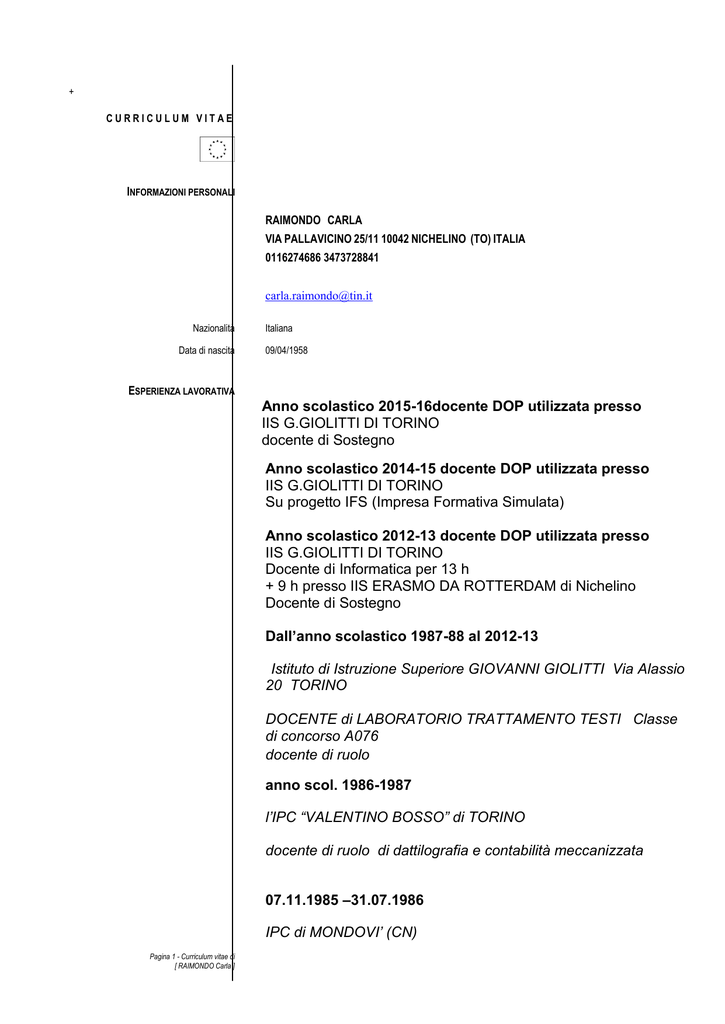 +

CURRICULUM VITAE

INFORMAZIONI PERSONALI

RAIMONDO CARLA
VIA PALLAVICINO 25/11 10042 NICHELINO (TO) ITALIA
0116274686 3473728841

carla.raimondo@tin.it

Nazionalità Italiana

Data di nascita 09/04/1958

ESPERIENZA LAVORATIVA

Anno scolastico 2015-16docente DOP utilizzata presso
IIS G.GIOLITTI DI TORINO
docente di Sostegno

Anno scolastico 2014-15 docente DOP utilizzata presso
IIS G.GIOLITTI DI TORINO
Su progetto IFS (Impresa Formativa Simulata)

Anno scolastico 2012-13 docente DOP utilizzata presso
IIS G.GIOLITTI DI TORINO
Docente di Informatica per 13 h
+ 9 h presso IIS ERASMO DA ROTTERDAM di Nichelino
Docente di Sostegno

Dall'anno scolastico 1987-88 al 2012-13

Istituto di Istruzione Superiore GIOVANNI GIOLITTI Via Alassio 20 TORINO

DOCENTE di LABORATORIO TRATTAMENTO TESTI Classe di concorso A076
docente di ruolo

anno scol. 1986-1987

l'IPC "VALENTINO BOSSO" di TORINO

docente di ruolo di dattilografia e contabilità meccanizzata

07.11.1985 –31.07.1986

IPC di MONDOVI' (CN)

Pagina 1 - Curriculum vitae di
[ RAIMONDO Carla ]